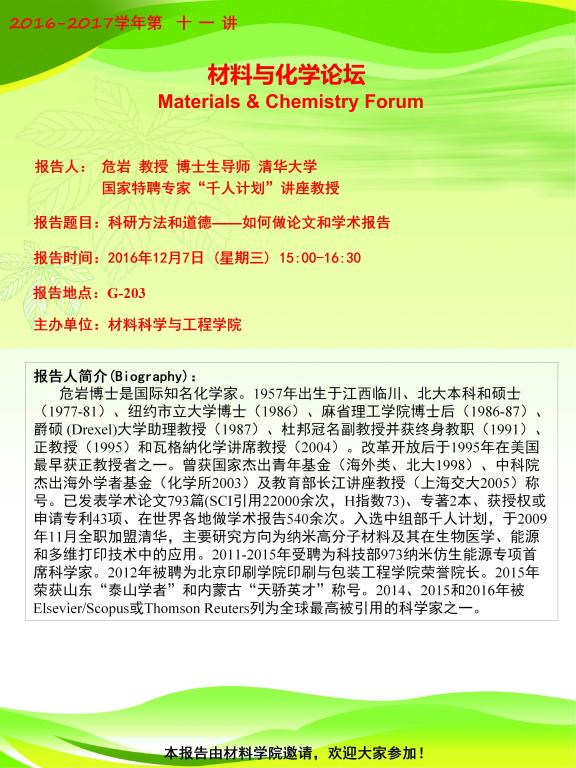 2016-2017学年第 十 一 讲

材料与化学论坛
Materials & Chemistry Forum

报告人： 危岩 教授 博士生导师 清华大学
国家特聘专家“千人计划”讲座教授

报告题目：科研方法和道德——如何做论文和学术报告

报告时间：2016年12月7日（星期三）15:00-16:30

报告地点：G-203

主办单位：材料科学与工程学院

报告人简介(Biography)：
危岩博士是国际知名化学家。1957年出生于江西临川、北大本科和硕士（1977-81）、纽约市立大学博士（1986）、麻省理工学院博士后（1986-87）、爵硕 (Drexel)大学助理教授（1987）、杜邦冠名副教授并获终身教职（1991）、正教授（1995）和瓦格纳化学讲席教授（2004）。改革开放后于1995年在美国最早获正教授者之一。曾获国家杰出青年基金（海外类、北大1998）、中科院杰出海外学者基金（化学所2003）及教育部长江讲座教授（上海交大2005）称号。已发表学术论文793篇(SCI引用22000余次，H指数73)、专著2本、获授权或申请专利43项、在世界各地做学术报告540余次。入选中组部千人计划，于2009年11月全职加盟清华，主要研究方向为纳米高分子材料及其在生物医学、能源和多维打印技术中的应用。2011-2015年受聘为科技部973纳米仿生能源专项首席科学家。2012年被聘为北京印刷学院印刷与包装工程学院荣誉院长。2015年荣获山东“泰山学者”和内蒙古“天骄英才”称号。2014、2015和2016年被Elsevier/Scopus或Thomson Reuters列为全球最高被引用的科学家之一。

本报告由材料学院邀请，欢迎大家参加！